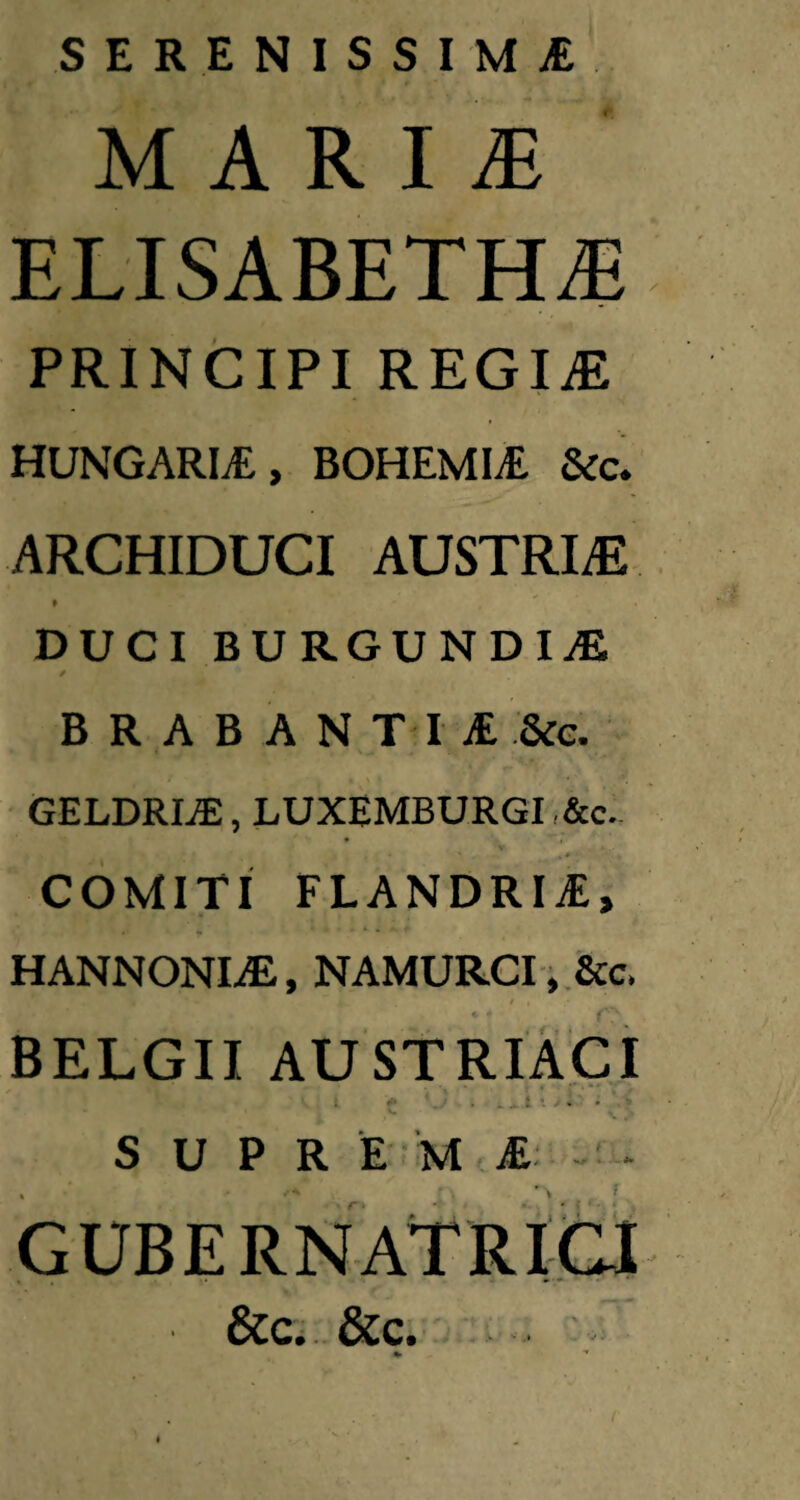 SERENISSIMÆ

MARIÆ

ELISABETHÆ

PRINCIPI REGIÆ

HUNGARIÆ, BOHEMIÆ &c.

ARCHIDUCI AUSTRIÆ

DUCI BURGUNDIÆ

BRABANTIÆ &c.

GELDRIÆ, LUXEMBURGI &c.

COMITI FLANDRIÆ,

HANNONIÆ, NAMURCI, &c.

BELGII AUSTRIACI

SUPREMÆ

GUBERNATRICI

&c. &c.